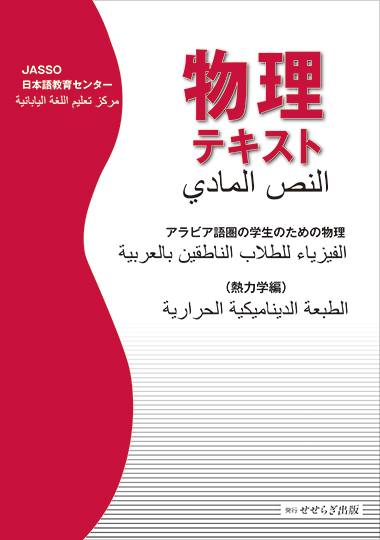 JASSO
日本語教育センター
مركز تعليم اللغة اليابانية

物理
テキスト
النص المادي

アラビア語圏の学生のための物理
الفيزياء للطلاب الناطقين بالعربية

（熱力学編）
الطبعة الديناميكية الحرارية

発行 せせらぎ出版